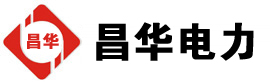 昌华

昌华电力